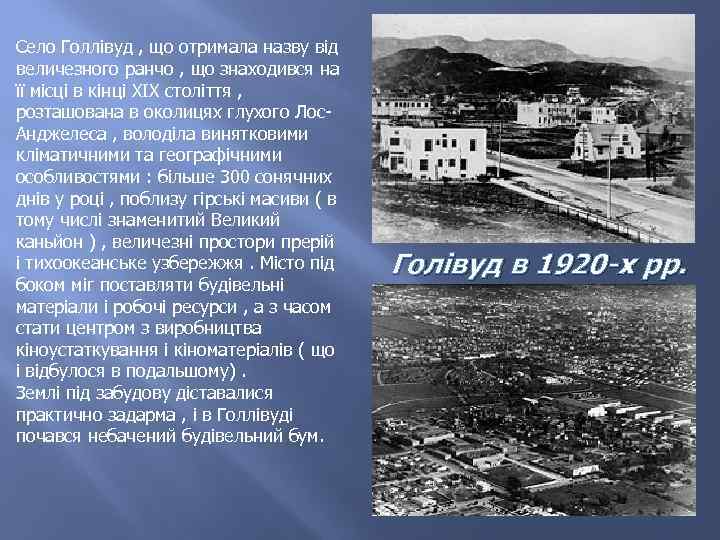 Село Голлівуд , що отримала назву від величезного ранчо , що знаходився на її місці в кінці XIX століття , розташована в околицях глухого Лос-Анджелеса , володіла винятковими кліматичними та географічними особливостями : більше 300 сонячних днів у році , поблизу гірські масиви ( в тому числі знаменитий Великий каньйон ) , величезні простори прерій і тихоокеанське узбережжя . Місто під боком міг поставляти будівельні матеріали і робочі ресурси , а з часом стати центром з виробництва кіноустаткування і кіноматеріалів ( що і відбулося в подальшому) .
Землі під забудову діставалися практично задарма , і в Голлівуді почався небачений будівельний бум.

Голівуд в 1920-х рр.